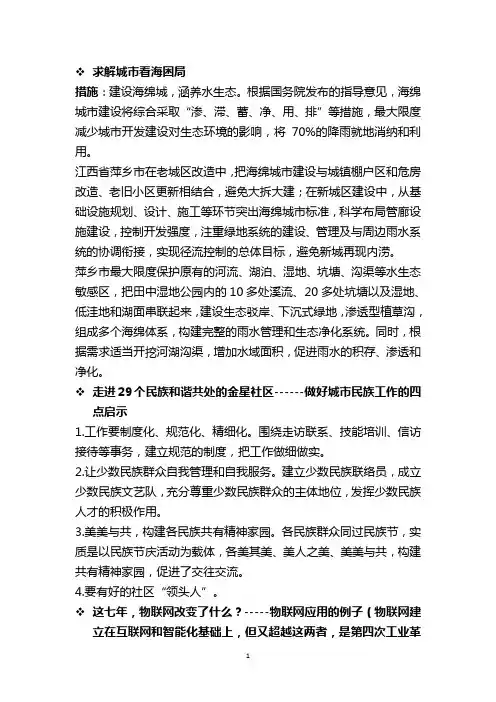 ❖ 求解城市看海困局

措施：建设海绵城，涵养水生态。根据国务院发布的指导意见，海绵城市建设将综合采取“渗、滞、蓄、净、用、排”等措施，最大限度减少城市开发建设对生态环境的影响，将 70%的降雨就地消纳和利用。

江西省萍乡市在老城区改造中，把海绵城市建设与城镇棚户区和危房改造、老旧小区更新相结合，避免大拆大建；在新城区建设中，从基础设施规划、设计、施工等环节突出海绵城市标准，科学布局管廊设施建设，控制开发强度，注重绿地系统的建设、管理及与周边雨水系统的协调衔接，实现径流控制的总体目标，避免新城再现内涝。

萍乡市最大限度保护原有的河流、湖泊、湿地、坑塘、沟渠等水生态敏感区，把田中湿地公园内的 10 多处溪流、20 多处坑塘以及湿地、低洼地和湖面串联起来，建设生态驳岸、下沉式绿地，渗透型植草沟，组成多个海绵体系，构建完整的雨水管理和生态净化系统。同时，根据需求适当开挖河湖沟渠，增加水域面积，促进雨水的积存、渗透和净化。

❖ 走进 29 个民族和谐共处的金星社区------做好城市民族工作的四点启示

1.工作要制度化、规范化、精细化。围绕走访联系、技能培训、信访接待等事务，建立规范的制度，把工作做细做实。

2.让少数民族群众自我管理和自我服务。建立少数民族联络员，成立少数民族文艺队，充分尊重少数民族群众的主体地位，发挥少数民族人才的积极作用。

3.美美与共，构建各民族共有精神家园。各民族群众同过民族节，实质是以民族节庆活动为载体，各美其美、美人之美、美美与共，构建共有精神家园，促进了交往交流。

4.要有好的社区“领头人”。

❖ 这七年，物联网改变了什么？-----物联网应用的例子（物联网建立在互联网和智能化基础上，但又超越这两者，是第四次工业革

1